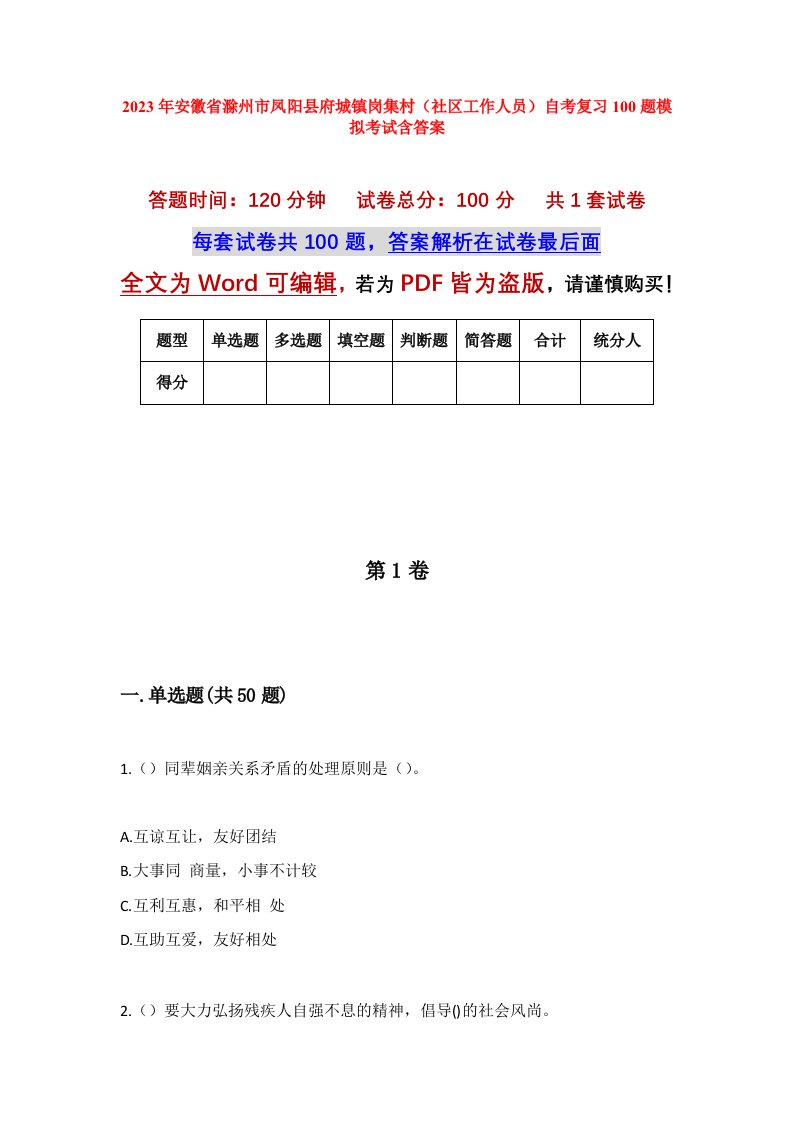 2023年安徽省滁州市凤阳县府城镇岗集村（社区工作人员）自考复习100题模拟考试含答案

答题时间：120分钟　　试卷总分：100分　　共1套试卷

每套试卷共100题，答案解析在试卷最后面

全文为Word可编辑，若为PDF皆为盗版，请谨慎购买！

| 题型 | 单选题 | 多选题 | 填空题 | 判断题 | 简答题 | 合计 | 统分人 |
|---|---|---|---|---|---|---|---|
| 得分 | | | | | | | |

第1卷

一.单选题(共50题)

1.（）同辈姻亲关系矛盾的处理原则是（）。

A.互谅互让，友好团结

B.大事同 商量，小事不计较

C.互利互惠，和平相 处

D.互助互爱，友好相处

2.（）要大力弘扬残疾人自强不息的精神，倡导()的社会风尚。